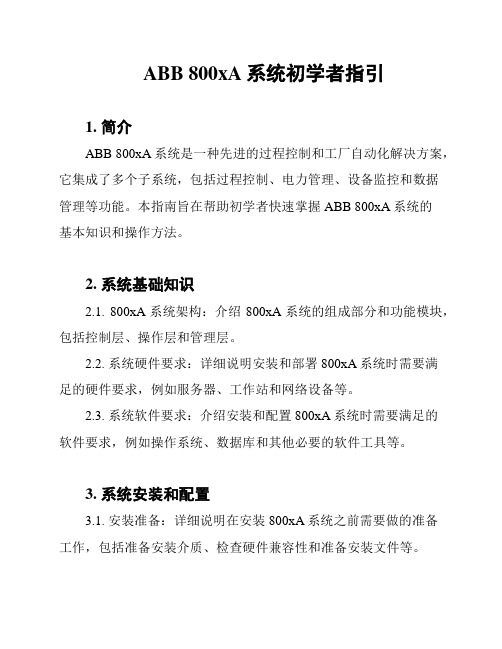 ABB 800xA 系统初学者指引

1. 简介

ABB 800xA 系统是一种先进的过程控制和工厂自动化解决方案，它集成了多个子系统，包括过程控制、电力管理、设备监控和数据管理等功能。本指南旨在帮助初学者快速掌握 ABB 800xA 系统的基本知识和操作方法。

2. 系统基础知识

2.1. 800xA 系统架构：介绍 800xA 系统的组成部分和功能模块，包括控制层、操作层和管理层。

2.2. 系统硬件要求：详细说明安装和部署 800xA 系统时需要满足的硬件要求，例如服务器、工作站和网络设备等。

2.3. 系统软件要求：介绍安装和配置 800xA 系统时需要满足的软件要求，例如操作系统、数据库和其他必要的软件工具等。

3. 系统安装和配置

3.1. 安装准备：详细说明在安装 800xA 系统之前需要做的准备工作，包括准备安装介质、检查硬件兼容性和准备安装文件等。